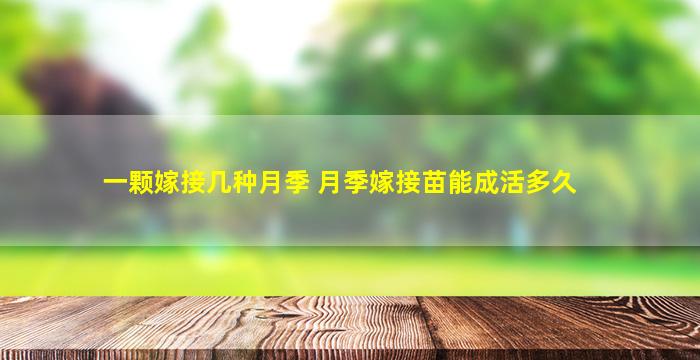 一颗嫁接几种月季 月季嫁接苗能成活多久